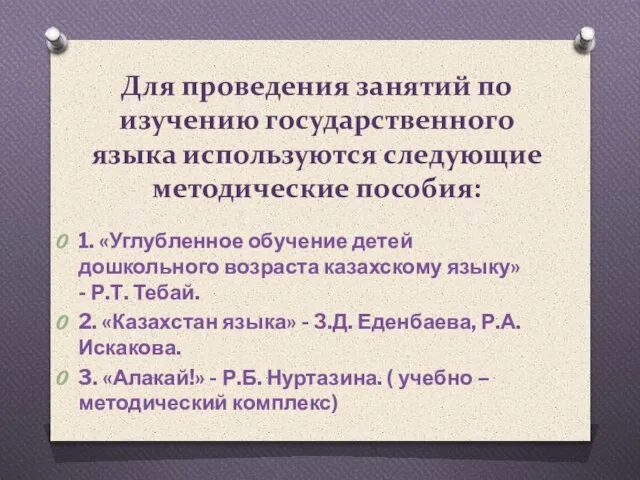 Для проведения занятий по изучению государственного языка используются следующие методические пособия:

1. «Углубленное обучение детей дошкольного возраста казахскому языку» - Р.Т. Тебай.

2. «Казахстан языка» - З.Д. Еденбаева, Р.А. Искакова.

3. «Алакай!» - Р.Б. Нуртазина. ( учебно – методический комплекс)